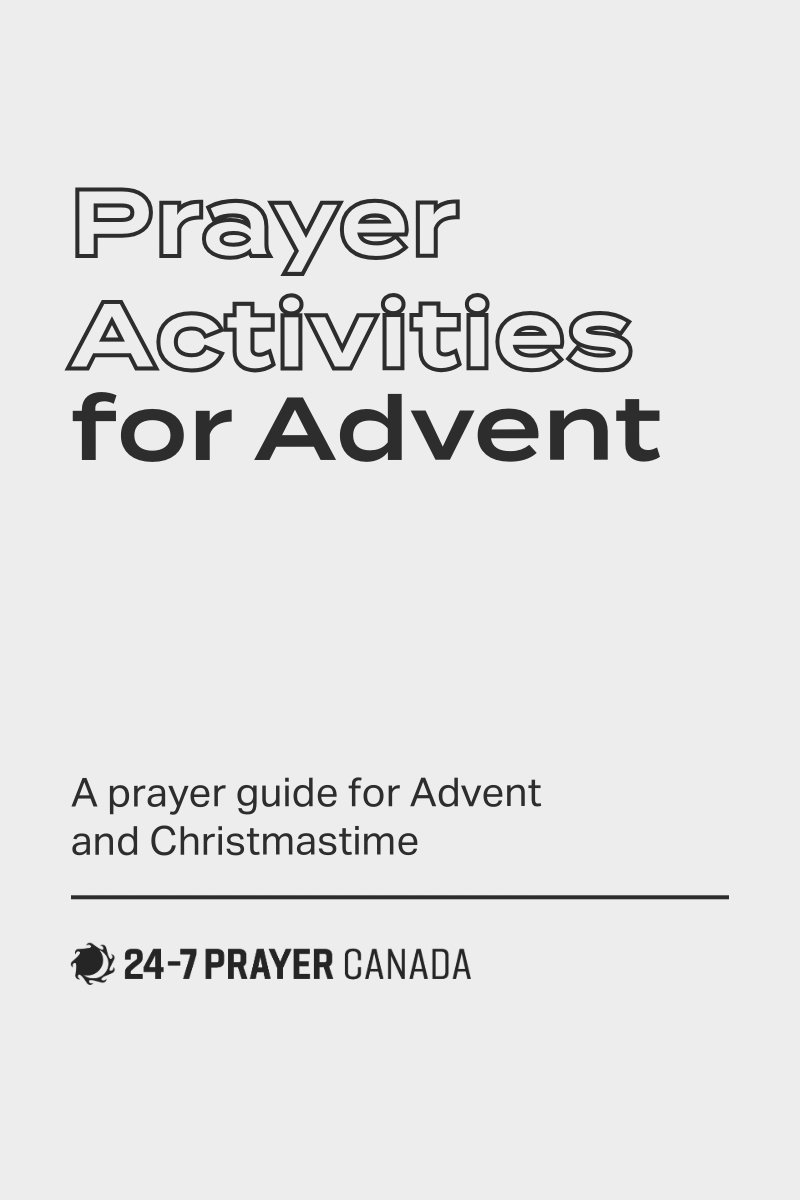 Prayer Activities for Advent

A prayer guide for Advent and Christmastime

24-7 PRAYER CANADA